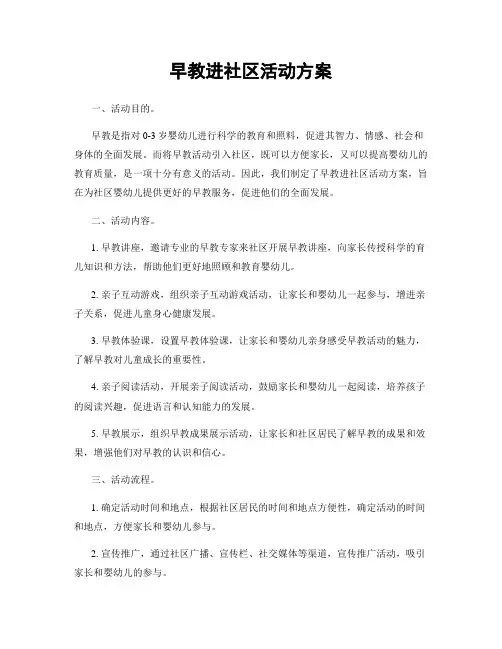 早教进社区活动方案

一、活动目的。

早教是指对 0-3 岁婴幼儿进行科学的教育和照料，促进其智力、情感、社会和身体的全面发展。而将早教活动引入社区，既可以方便家长，又可以提高婴幼儿的教育质量，是一项十分有意义的活动。因此，我们制定了早教进社区活动方案，旨在为社区婴幼儿提供更好的早教服务，促进他们的全面发展。

二、活动内容。

1. 早教讲座，邀请专业的早教专家来社区开展早教讲座，向家长传授科学的育儿知识和方法，帮助他们更好地照顾和教育婴幼儿。

2. 亲子互动游戏，组织亲子互动游戏活动，让家长和婴幼儿一起参与，增进亲子关系，促进儿童身心健康发展。

3. 早教体验课，设置早教体验课，让家长和婴幼儿亲身感受早教活动的魅力，了解早教对儿童成长的重要性。

4. 亲子阅读活动，开展亲子阅读活动，鼓励家长和婴幼儿一起阅读，培养孩子的阅读兴趣，促进语言和认知能力的发展。

5. 早教展示，组织早教成果展示活动，让家长和社区居民了解早教的成果和效果，增强他们对早教的认识和信心。

三、活动流程。

1. 确定活动时间和地点，根据社区居民的时间和地点方便性，确定活动的时间和地点，方便家长和婴幼儿参与。

2. 宣传推广，通过社区广播、宣传栏、社交媒体等渠道，宣传推广活动，吸引家长和婴幼儿的参与。